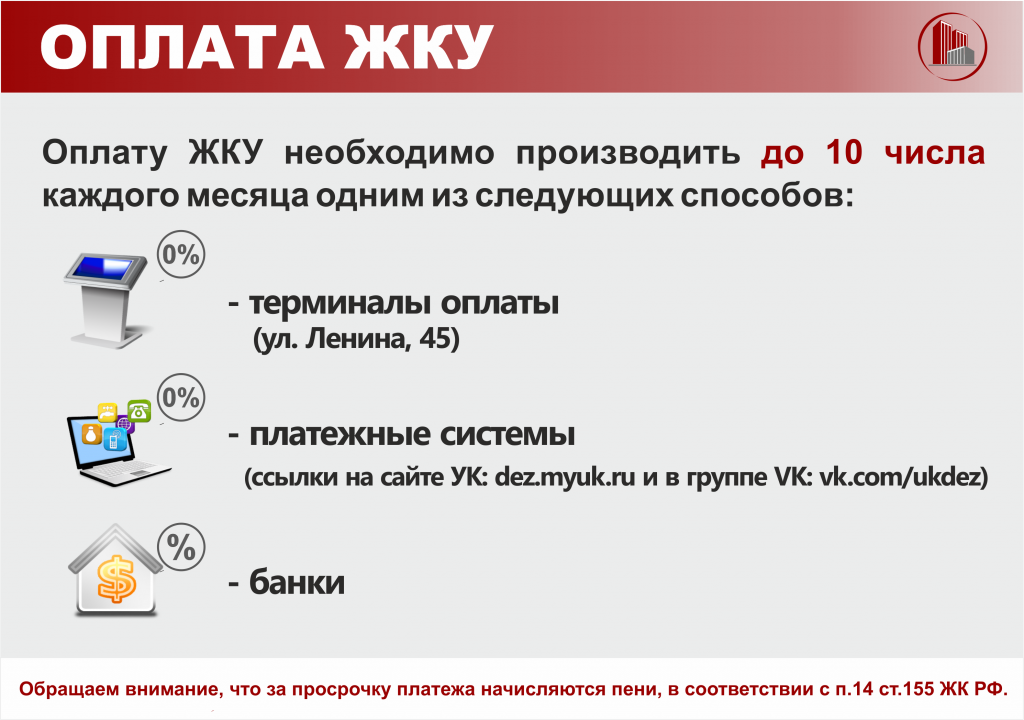 ОПЛАТА ЖКУ

Оплату ЖКУ необходимо производить до 10 числа каждого месяца одним из следующих способов:

0%

- терминалы оплаты
(ул. Ленина, 45)

0%

- платежные системы
(ссылки на сайте УК: dez.myuk.ru и в группе VK: vk.com/ukdez)

%

$

- банки

Обращаем внимание, что за просрочку платежа начисляются пени, в соответствии с п.14 ст.155 ЖК РФ.